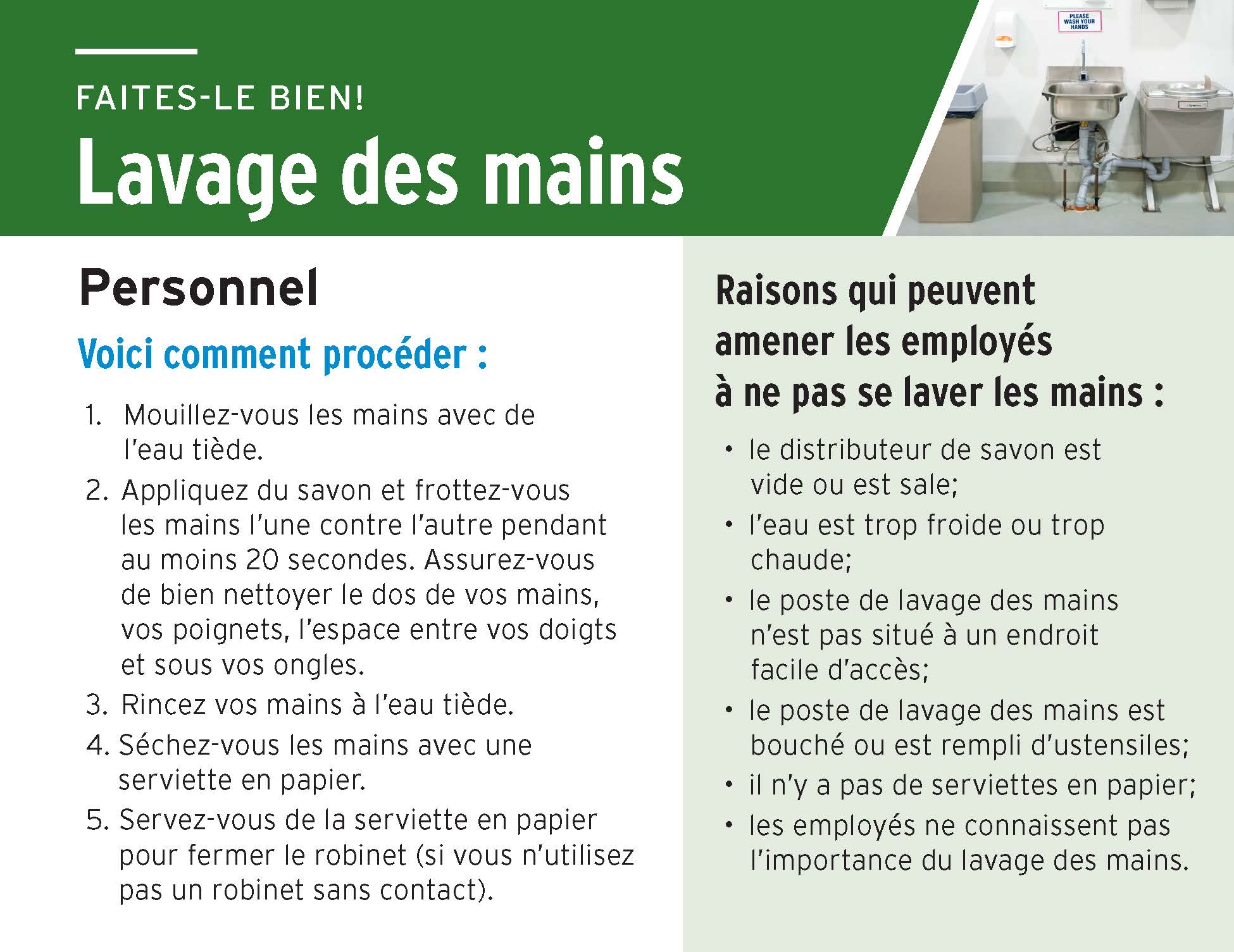 FAITES-LE BIEN!

Lavage des mains

PLEASE WASH YOUR HANDS

Personnel

Voici comment procéder :

1. Mouillez-vous les mains avec de l'eau tiède.
2. Appliquez du savon et frottez-vous les mains l'une contre l'autre pendant au moins 20 secondes. Assurez-vous de bien nettoyer le dos de vos mains, vos poignets, l'espace entre vos doigts et sous vos ongles.
3. Rincez vos mains à l'eau tiède.
4. Séchez-vous les mains avec une serviette en papier.
5. Servez-vous de la serviette en papier pour fermer le robinet (si vous n'utilisez pas un robinet sans contact).

Raisons qui peuvent amener les employés à ne pas se laver les mains :

• le distributeur de savon est vide ou est sale;
• l'eau est trop froide ou trop chaude;
• le poste de lavage des mains n'est pas situé à un endroit facile d'accès;
• le poste de lavage des mains est bouché ou est rempli d'ustensiles;
• il n'y a pas de serviettes en papier;
• les employés ne connaissent pas l'importance du lavage des mains.